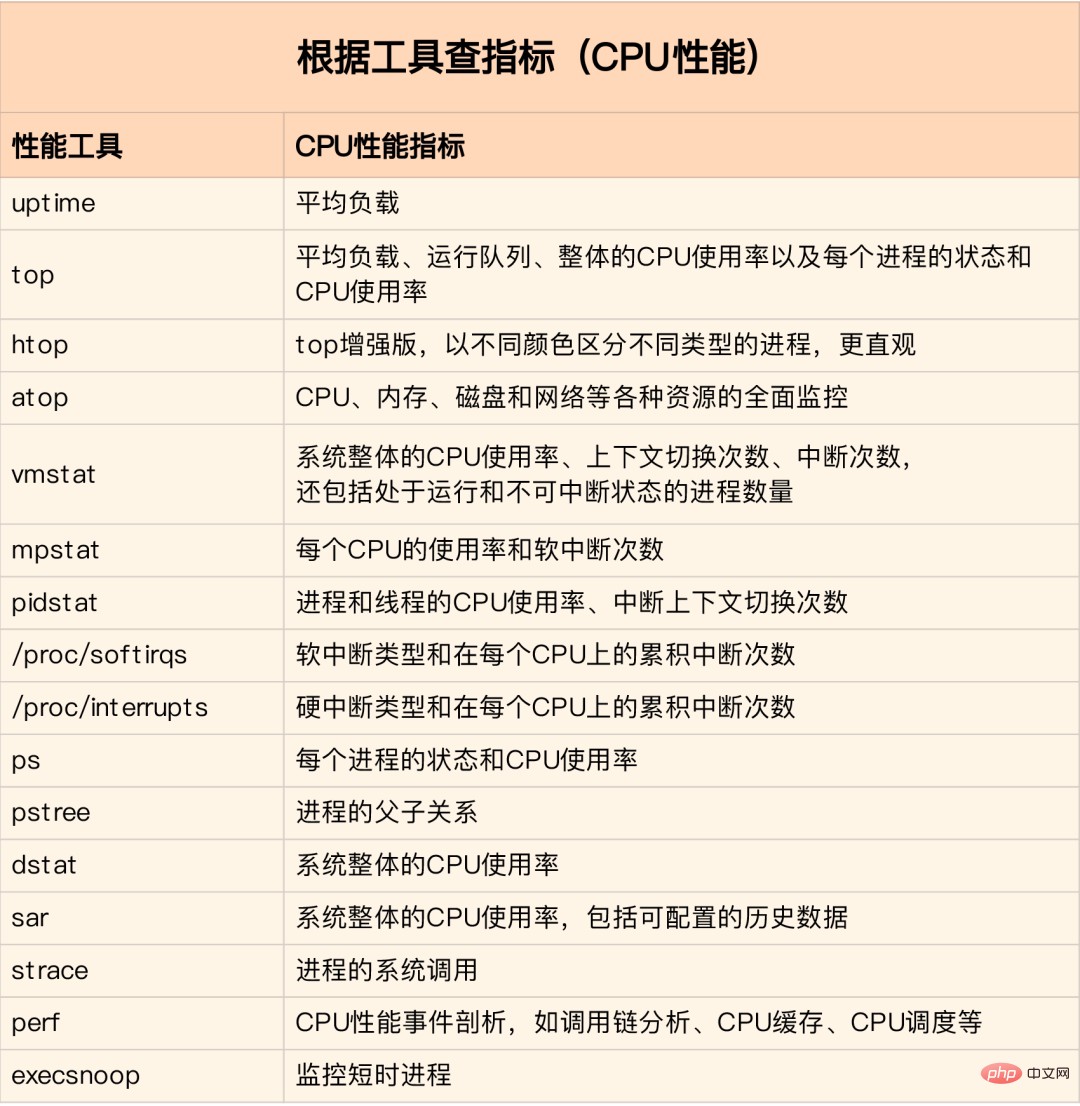 根据工具查指标（CPU性能）

| 性能工具 | CPU性能指标 |
|---|---|
| uptime | 平均负载 |
| top | 平均负载、运行队列、整体的CPU使用率以及每个进程的状态和CPU使用率 |
| htop | top增强版，以不同颜色区分不同类型的进程，更直观 |
| atop | CPU、内存、磁盘和网络等各种资源的全面监控 |
| vmstat | 系统整体的CPU使用率、上下文切换次数、中断次数，还包括处于运行和不可中断状态的进程数量 |
| mpstat | 每个CPU的使用率和软中断次数 |
| pidstat | 进程和线程的CPU使用率、中断上下文切换次数 |
| /proc/softirqs | 软中断类型和在每个CPU上的累积中断次数 |
| /proc/interrupts | 硬中断类型和在每个CPU上的累积中断次数 |
| ps | 每个进程的状态和CPU使用率 |
| pstree | 进程的父子关系 |
| dstat | 系统整体的CPU使用率 |
| sar | 系统整体的CPU使用率，包括可配置的历史数据 |
| strace | 进程的系统调用 |
| perf | CPU性能事件剖析，如调用链分析、CPU缓存、CPU调度等 |
| execsnoop | 监控短时进程 |

php 中文网